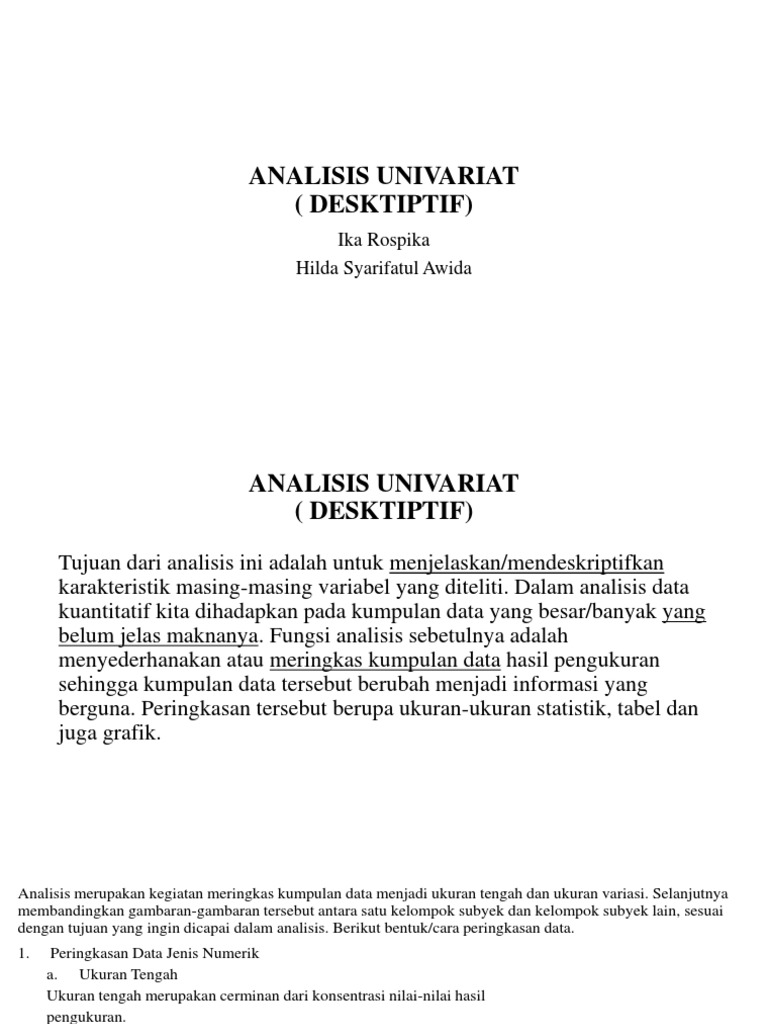 ANALISIS UNIVARIAT
( DESKTIPTIF)

Ika Rospika
Hilda Syarifatul Awida

ANALISIS UNIVARIAT
( DESKTIPTIF)

Tujuan dari analisis ini adalah untuk menjelaskan/mendeskriptifkan karakteristik masing-masing variabel yang diteliti. Dalam analisis data kuantitatif kita dihadapkan pada kumpulan data yang besar/banyak yang belum jelas maknanya. Fungsi analisis sebetulnya adalah menyederhanakan atau meringkas kumpulan data hasil pengukuran sehingga kumpulan data tersebut berubah menjadi informasi yang berguna. Peringkasan tersebut berupa ukuran-ukuran statistik, tabel dan juga grafik.

Analisis merupakan kegiatan meringkas kumpulan data menjadi ukuran tengah dan ukuran variasi. Selanjutnya membandingkan gambaran-gambaran tersebut antara satu kelompok subyek dan kelompok subyek lain, sesuai dengan tujuan yang ingin dicapai dalam analisis. Berikut bentuk/cara peringkasan data.

1. Peringkasan Data Jenis Numerik

a. Ukuran Tengah

Ukuran tengah merupakan cerminan dari konsentrasi nilai-nilai hasil pengukuran.